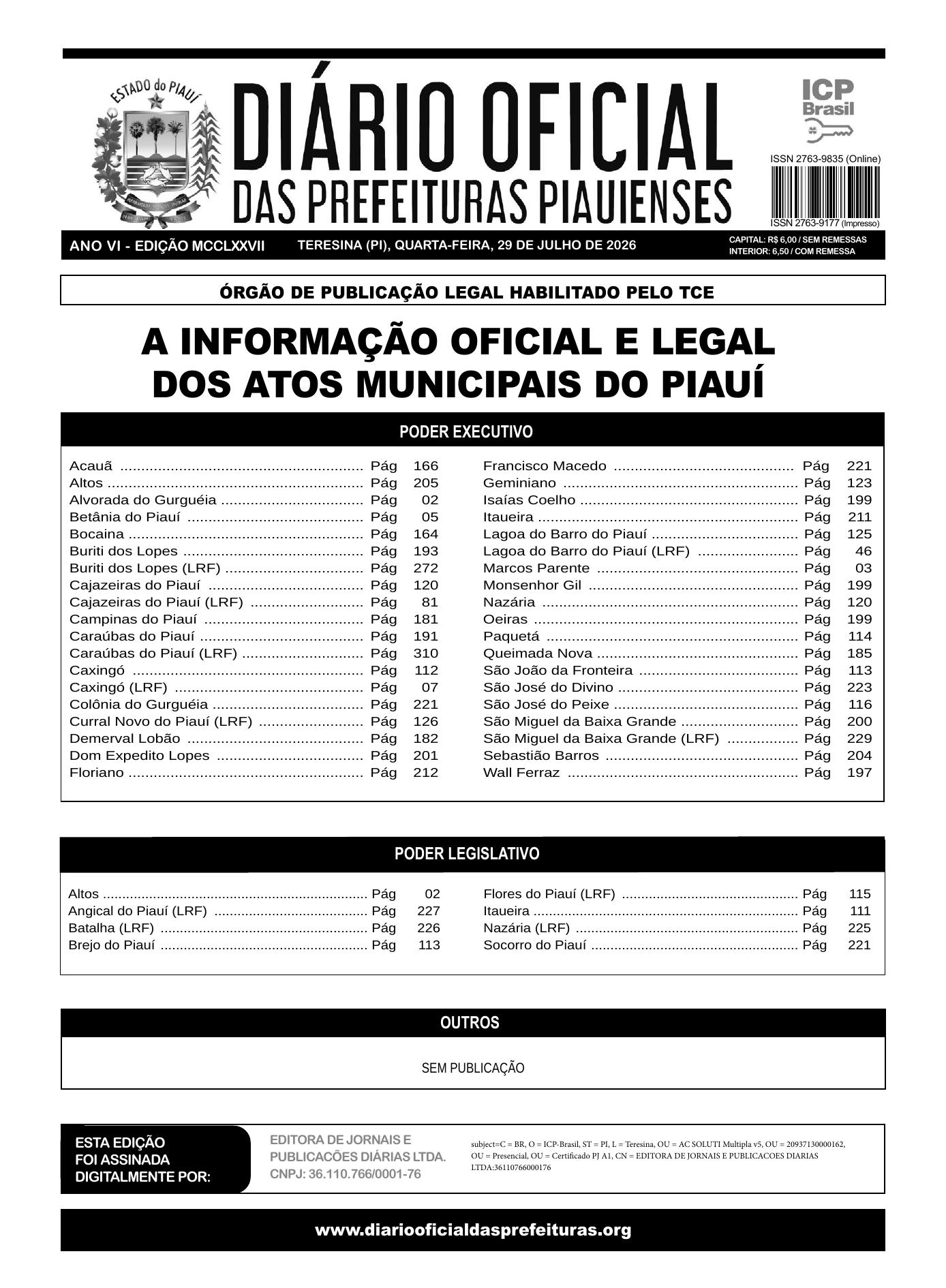 ESTADO do PIAUÍ

DIÁRIO OFICIAL
DAS PREFEITURAS PIAUIENSES

ICP Brasil

ISSN 2763-9835 (Online)

ISSN 2763-9177 (Impresso)

ANO VI - EDIÇÃO MCCLXXVII TERESINA (PI), QUARTA-FEIRA, 29 DE JULHO DE 2026 CAPITAL: R$ 6,00 / SEM REMESSAS
INTERIOR: 6,50 / COM REMESSA

ÓRGÃO DE PUBLICAÇÃO LEGAL HABILITADO PELO TCE

A INFORMAÇÃO OFICIAL E LEGAL
DOS ATOS MUNICIPAIS DO PIAUÍ

PODER EXECUTIVO

Acauã Pág 166
Altos Pág 205
Alvorada do Gurguéia Pág 02
Betânia do Piauí Pág 05
Bocaina Pág 164
Buriti dos Lopes Pág 193
Buriti dos Lopes (LRF) Pág 272
Cajazeiras do Piauí Pág 120
Cajazeiras do Piauí (LRF) Pág 81
Campinas do Piauí Pág 181
Caraúbas do Piauí Pág 191
Caraúbas do Piauí (LRF) Pág 310
Caxingó Pág 112
Caxingó (LRF) Pág 07
Colônia do Gurguéia Pág 221
Curral Novo do Piauí (LRF) Pág 126
Demerval Lobão Pág 182
Dom Expedito Lopes Pág 201
Floriano Pág 212

Francisco Macedo Pág 221
Geminiano Pág 123
Isaías Coelho Pág 199
Itaueira Pág 211
Lagoa do Barro do Piauí Pág 125
Lagoa do Barro do Piauí (LRF) Pág 46
Marcos Parente Pág 03
Monsenhor Gil Pág 199
Nazária Pág 120
Oeiras Pág 199
Paquetá Pág 114
Queimada Nova Pág 185
São João da Fronteira Pág 113
São José do Divino Pág 223
São José do Peixe Pág 116
São Miguel da Baixa Grande Pág 200
São Miguel da Baixa Grande (LRF) Pág 229
Sebastião Barros Pág 204
Wall Ferraz Pág 197

PODER LEGISLATIVO

Altos Pág 02
Angical do Piauí (LRF) Pág 227
Batalha (LRF) Pág 226
Brejo do Piauí Pág 113

Flores do Piauí (LRF) Pág 115
Itaueira Pág 111
Nazária (LRF) Pág 225
Socorro do Piauí Pág 221

OUTROS

SEM PUBLICAÇÃO

ESTA EDIÇÃO
FOI ASSINADA
DIGITALMENTE POR:

EDITORA DE JORNAIS E
PUBLICACÕES DIÁRIAS LTDA.
CNPJ: 36.110.766/0001-76

subject=C = BR, O = ICP-Brasil, ST = PI, L = Teresina, OU = AC SOLUTI Multipla v5, OU = 20937130000162, OU = Presencial, OU = Certificado PJ A1, CN = EDITORA DE JORNAIS E PUBLICACOES DIARIAS LTDA:36110766000176

www.diariooficialdasprefeituras.org